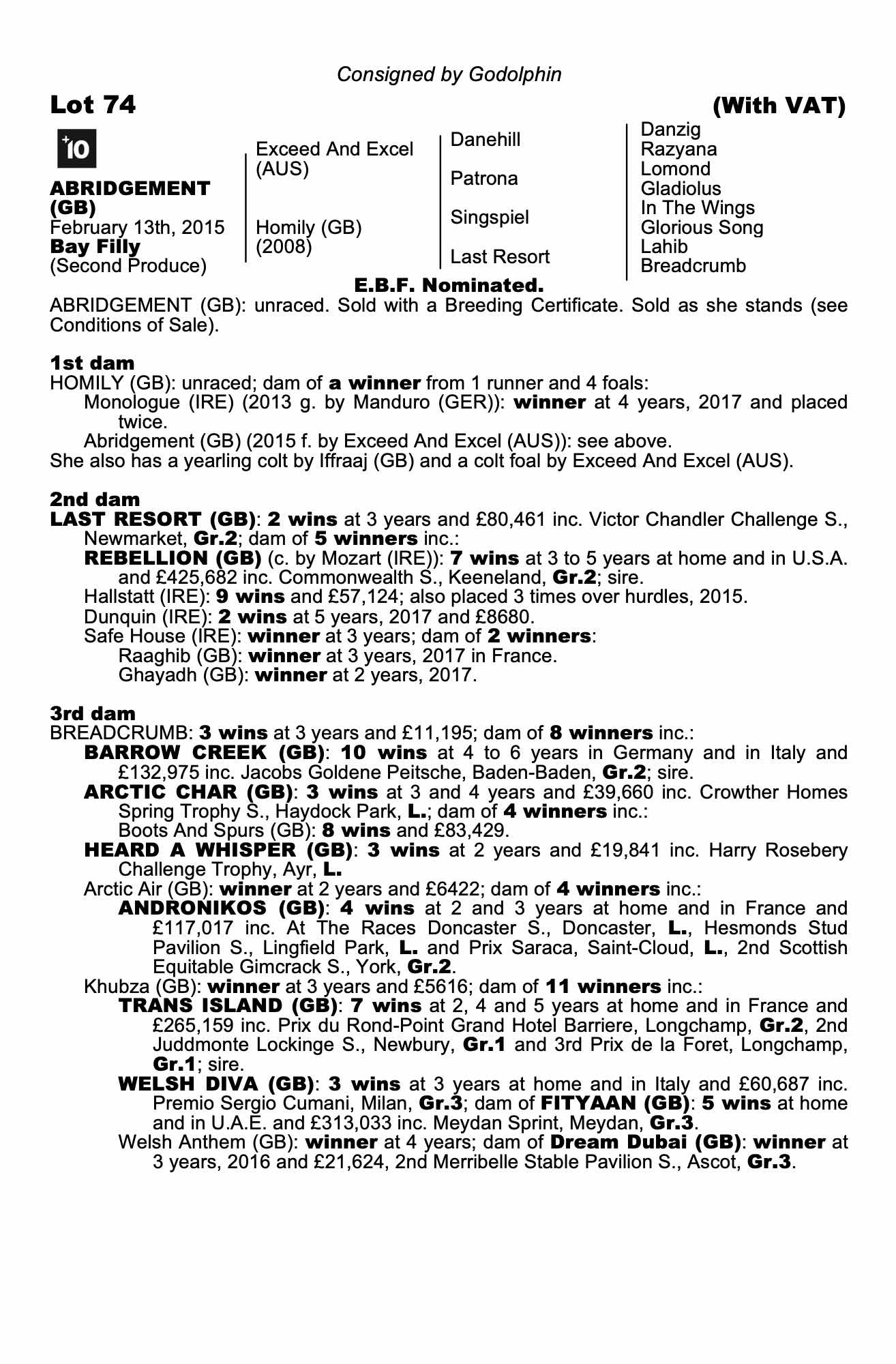 Consigned by Godolphin

Lot 74

(With VAT)

+10

ABRIDGEMENT (GB)
February 13th, 2015
Bay Filly
(Second Produce)

Exceed And Excel (AUS)

Homily (GB) (2008)

Danehill

Patrona

Singspiel

Last Resort

Danzig
Razyana
Lomond
Gladiolus
In The Wings
Glorious Song
Lahib
Breadcrumb

E.B.F. Nominated.

ABRIDGEMENT (GB): unraced. Sold with a Breeding Certificate. Sold as she stands (see Conditions of Sale).

1st dam
HOMILY (GB): unraced; dam of a winner from 1 runner and 4 foals:
Monologue (IRE) (2013 g. by Manduro (GER)): winner at 4 years, 2017 and placed twice.
Abridgement (GB) (2015 f. by Exceed And Excel (AUS)): see above.
She also has a yearling colt by Iffraaj (GB) and a colt foal by Exceed And Excel (AUS).

2nd dam
LAST RESORT (GB): 2 wins at 3 years and £80,461 inc. Victor Chandler Challenge S., Newmarket, Gr.2; dam of 5 winners inc.:
REBELLION (GB) (c. by Mozart (IRE)): 7 wins at 3 to 5 years at home and in U.S.A. and £425,682 inc. Commonwealth S., Keeneland, Gr.2; sire.
Hallstatt (IRE): 9 wins and £57,124; also placed 3 times over hurdles, 2015.
Dunquin (IRE): 2 wins at 5 years, 2017 and £8680.
Safe House (IRE): winner at 3 years; dam of 2 winners:
Raaghib (GB): winner at 3 years, 2017 in France.
Ghayadh (GB): winner at 2 years, 2017.

3rd dam
BREADCRUMB: 3 wins at 3 years and £11,195; dam of 8 winners inc.:
BARROW CREEK (GB): 10 wins at 4 to 6 years in Germany and in Italy and £132,975 inc. Jacobs Goldene Peitsche, Baden-Baden, Gr.2; sire.
ARCTIC CHAR (GB): 3 wins at 3 and 4 years and £39,660 inc. Crowther Homes Spring Trophy S., Haydock Park, L.; dam of 4 winners inc.:
Boots And Spurs (GB): 8 wins and £83,429.
HEARD A WHISPER (GB): 3 wins at 2 years and £19,841 inc. Harry Rosebery Challenge Trophy, Ayr, L.
Arctic Air (GB): winner at 2 years and £6422; dam of 4 winners inc.:
ANDRONIKOS (GB): 4 wins at 2 and 3 years at home and in France and £117,017 inc. At The Races Doncaster S., Doncaster, L., Hesmonds Stud Pavilion S., Lingfield Park, L. and Prix Saraca, Saint-Cloud, L., 2nd Scottish Equitable Gimcrack S., York, Gr.2.
Khubza (GB): winner at 3 years and £5616; dam of 11 winners inc.:
TRANS ISLAND (GB): 7 wins at 2, 4 and 5 years at home and in France and £265,159 inc. Prix du Rond-Point Grand Hotel Barriere, Longchamp, Gr.2, 2nd Juddmonte Lockinge S., Newbury, Gr.1 and 3rd Prix de la Foret, Longchamp, Gr.1; sire.
WELSH DIVA (GB): 3 wins at 3 years at home and in Italy and £60,687 inc. Premio Sergio Cumani, Milan, Gr.3; dam of FITYAAN (GB): 5 wins at home and in U.A.E. and £313,033 inc. Meydan Sprint, Meydan, Gr.3.
Welsh Anthem (GB): winner at 4 years; dam of Dream Dubai (GB): winner at 3 years, 2016 and £21,624, 2nd Merribelle Stable Pavilion S., Ascot, Gr.3.